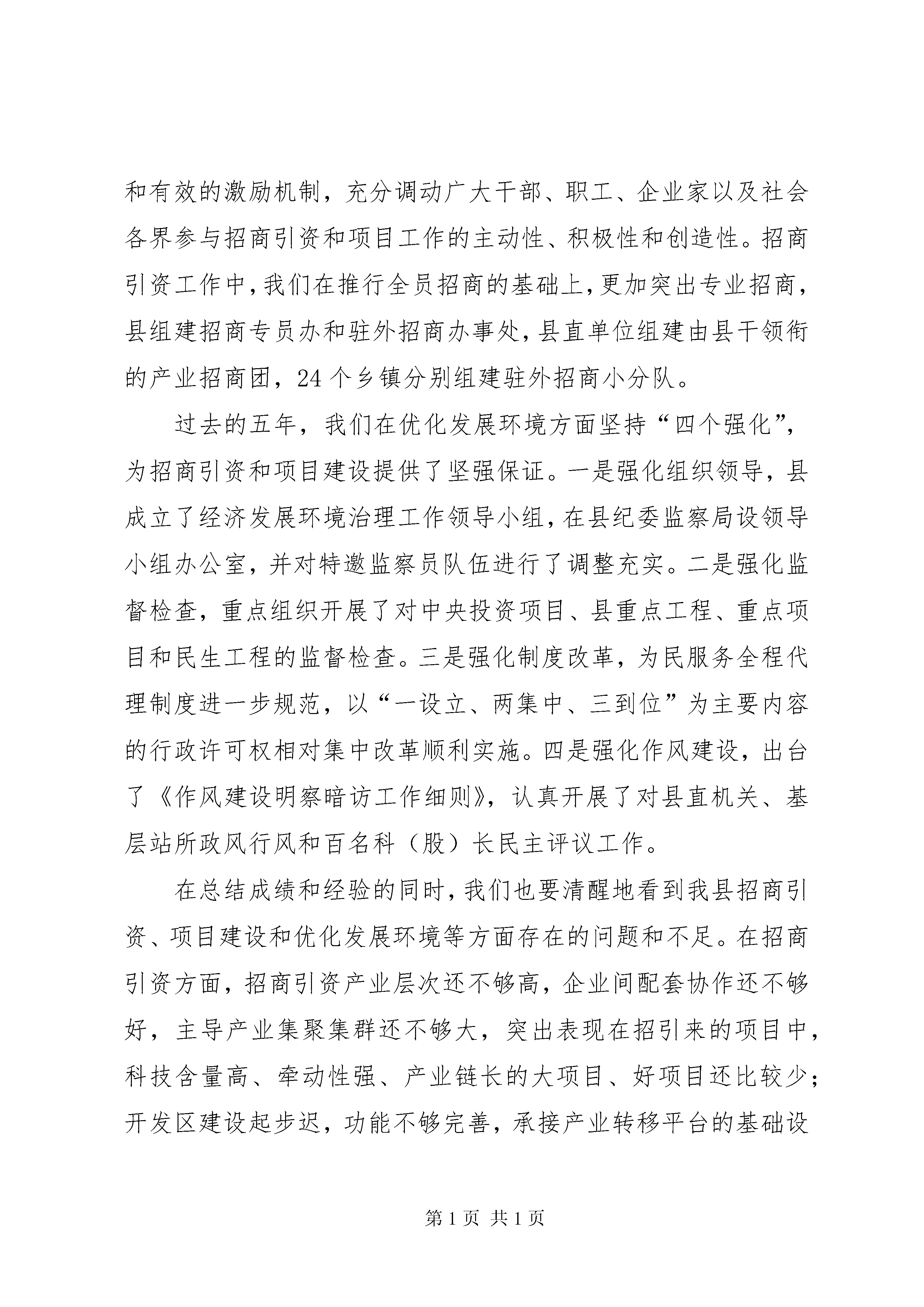 和有效的激励机制，充分调动广大干部、职工、企业家以及社会各界参与招商引资和项目工作的主动性、积极性和创造性。招商引资工作中，我们在推行全员招商的基础上，更加突出专业招商，县组建招商专员办和驻外招商办事处，县直单位组建由县干领衔的产业招商团，24个乡镇分别组建驻外招商小分队。

过去的五年，我们在优化发展环境方面坚持“四个强化”，为招商引资和项目建设提供了坚强保证。一是强化组织领导，县成立了经济发展环境治理工作领导小组，在县纪委监察局设领导小组办公室，并对特邀监察员队伍进行了调整充实。二是强化监督检查，重点组织开展了对中央投资项目、县重点工程、重点项目和民生工程的监督检查。三是强化制度改革，为民服务全程代理制度进一步规范，以“一设立、两集中、三到位”为主要内容的行政许可权相对集中改革顺利实施。四是强化作风建设，出台了《作风建设明察暗访工作细则》，认真开展了对县直机关、基层站所政风行风和百名科（股）长民主评议工作。

在总结成绩和经验的同时，我们也要清醒地看到我县招商引资、项目建设和优化发展环境等方面存在的问题和不足。在招商引资方面，招商引资产业层次还不够高，企业间配套协作还不够好，主导产业集聚集群还不够大，突出表现在招引来的项目中，科技含量高、牵动性强、产业链长的大项目、好项目还比较少；开发区建设起步迟，功能不够完善，承接产业转移平台的基础设

第1页 共1页